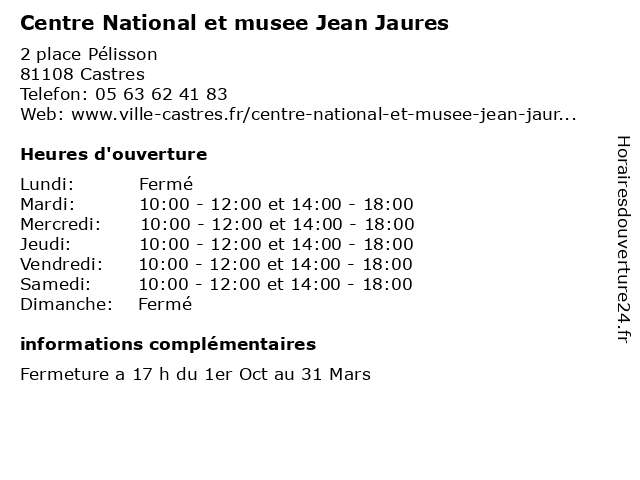 Centre National et musee Jean Jaures

2 place Pélisson
81108 Castres
Telefon: 05 63 62 41 83
Web: www.ville-castres.fr/centre-national-et-musee-jean-jaur...

Heures d'ouverture

| | |
|---|---|
| Lundi: | Fermé |
| Mardi: | 10:00 - 12:00 et 14:00 - 18:00 |
| Mercredi: | 10:00 - 12:00 et 14:00 - 18:00 |
| Jeudi: | 10:00 - 12:00 et 14:00 - 18:00 |
| Vendredi: | 10:00 - 12:00 et 14:00 - 18:00 |
| Samedi: | 10:00 - 12:00 et 14:00 - 18:00 |
| Dimanche: | Fermé |

informations complémentaires

Fermeture a 17 h du 1er Oct au 31 Mars

Horairesdouverture24.fr